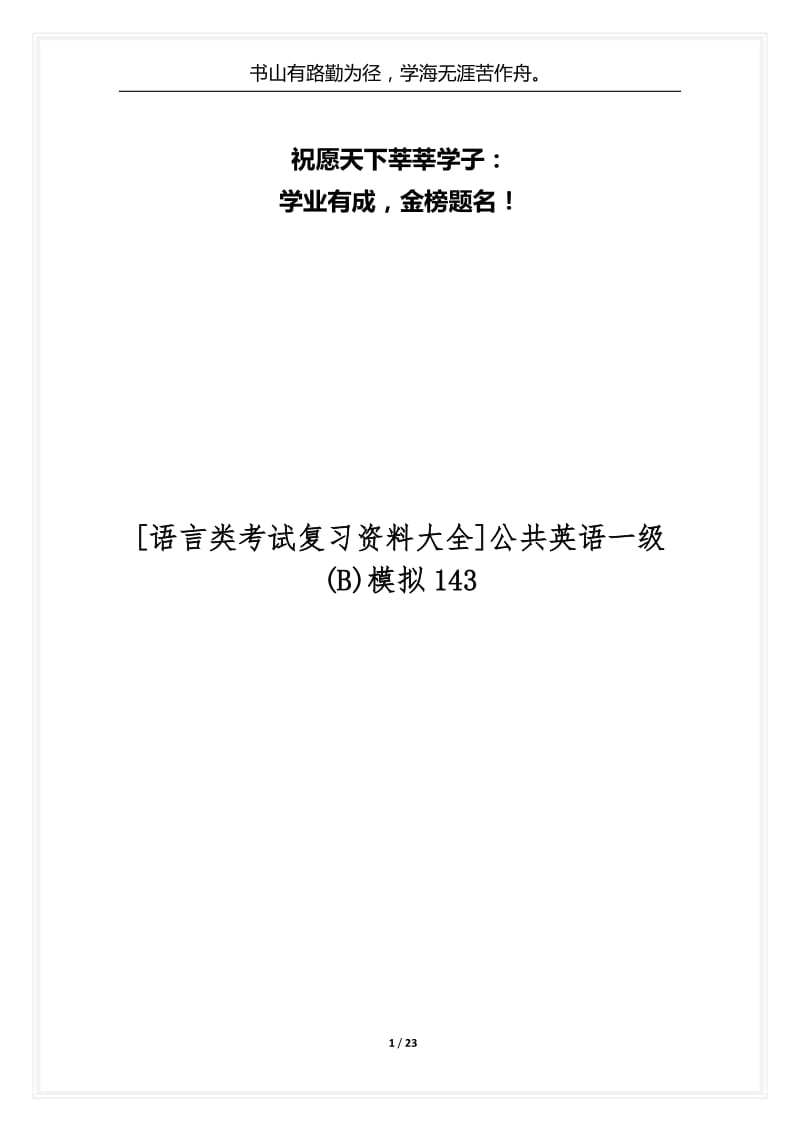 书山有路勤为径，学海无涯苦作舟。

祝愿天下莘莘学子：
学业有成，金榜题名！

[语言类考试复习资料大全]公共英语一级(B)模拟143

1 / 23